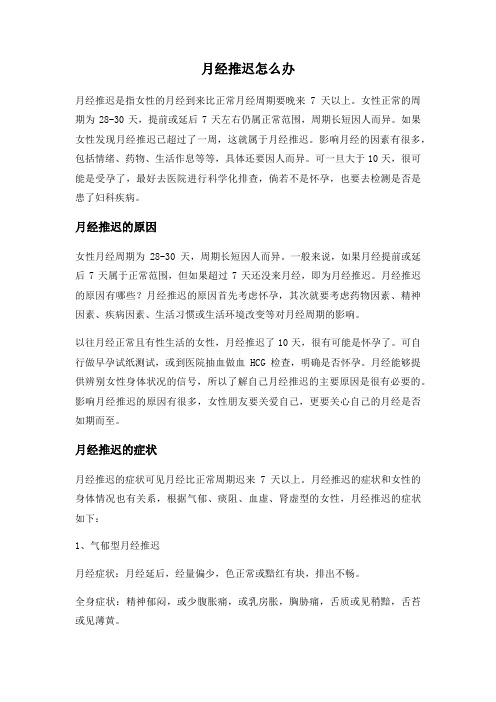 月经推迟怎么办

月经推迟是指女性的月经到来比正常月经周期要晚来 7 天以上。女性正常的周期为 28-30 天，提前或延后 7 天左右仍属正常范围，周期长短因人而异。如果女性发现月经推迟已超过了一周，这就属于月经推迟。影响月经的因素有很多，包括情绪、药物、生活作息等等，具体还要因人而异。可一旦大于 10 天，很可能是受孕了，最好去医院进行科学化排查，倘若不是怀孕，也要去检测是否是患了妇科疾病。

月经推迟的原因

女性月经周期为 28-30 天，周期长短因人而异。一般来说，如果月经提前或延后 7 天属于正常范围，但如果超过 7 天还没来月经，即为月经推迟。月经推迟的原因有哪些？月经推迟的原因首先考虑怀孕，其次就要考虑药物因素、精神因素、疾病因素、生活习惯或生活环境改变等对月经周期的影响。

以往月经正常且有性生活的女性，月经推迟了 10 天，很有可能是怀孕了。可自行做早孕试纸测试，或到医院抽血做血 HCG 检查，明确是否怀孕。月经能够提供辨别女性身体状况的信号，所以了解自己月经推迟的主要原因是很有必要的。影响月经推迟的原因有很多，女性朋友要关爱自己，更要关心自己的月经是否如期而至。

月经推迟的症状

月经推迟的症状可见月经比正常周期迟来 7 天以上。月经推迟的症状和女性的身体情况也有关系，根据气郁、痰阻、血虚、肾虚型的女性，月经推迟的症状如下：

1、气郁型月经推迟

月经症状：月经延后，经量偏少，色正常或黯红有块，排出不畅。

全身症状：精神郁闷，或少腹胀痛，或乳房胀，胸胁痛，舌质或见稍黯，舌苔或见薄黄。